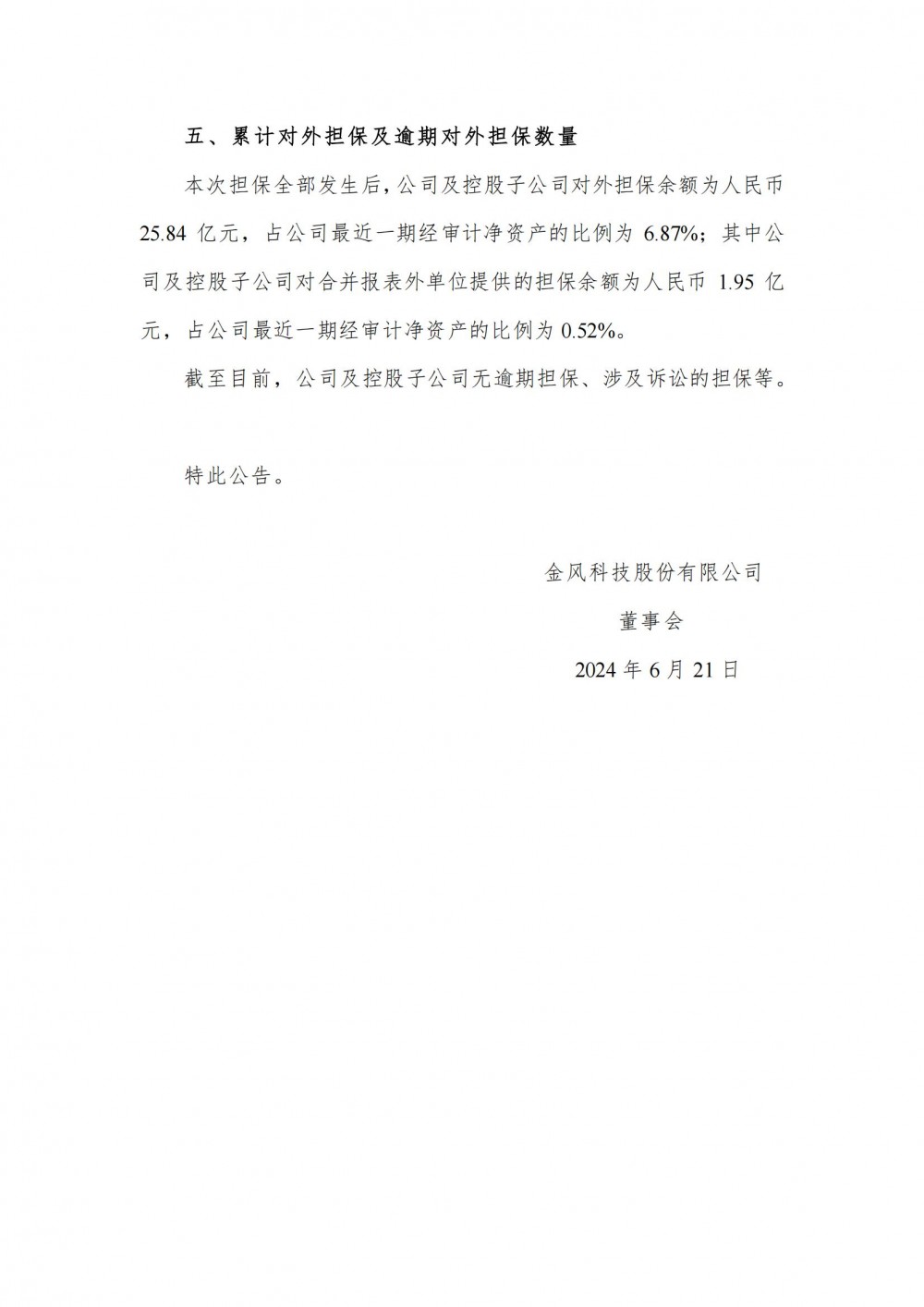 五、累计对外担保及逾期对外担保数量

本次担保全部发生后，公司及控股子公司对外担保余额为人民币 25.84 亿元，占公司最近一期经审计净资产的比例为 6.87%；其中公司及控股子公司对合并报表外单位提供的担保余额为人民币 1.95 亿元，占公司最近一期经审计净资产的比例为 0.52%。

截至目前，公司及控股子公司无逾期担保、涉及诉讼的担保等。

特此公告。

金风科技股份有限公司

董事会

2024 年 6 月 21 日